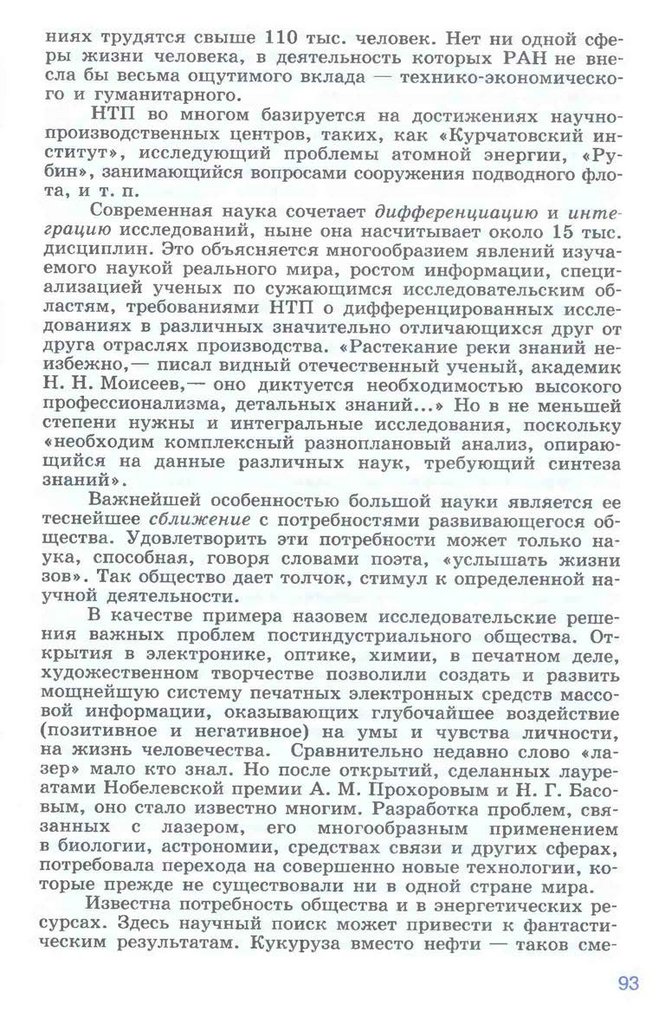 ниях трудятся свыше 110 тыс. человек. Нет ни одной сферы жизни человека, в деятельность которых РАН не внесла бы весьма ощутимого вклада — технико-экономического и гуманитарного.

НТП во многом базируется на достижениях научно-производственных центров, таких, как «Курчатовский институт», исследующий проблемы атомной энергии, «Рубин», занимающийся вопросами сооружения подводного флота, и т. п.

Современная наука сочетает дифференциацию и интеграцию исследований, ныне она насчитывает около 15 тыс. дисциплин. Это объясняется многообразием явлений изучаемого наукой реального мира, ростом информации, специализацией ученых по сужающимся исследовательским областям, требованиями НТП о дифференцированных исследованиях в различных значительно отличающихся друг от друга отраслях производства. «Растекание реки знаний неизбежно,— писал видный отечественный ученый, академик Н. Н. Моисеев,— оно диктуется необходимостью высокого профессионализма, детальных знаний...» Но в не меньшей степени нужны и интегральные исследования, поскольку «необходим комплексный разноплановый анализ, опирающийся на данные различных наук, требующий синтеза знаний».

Важнейшей особенностью большой науки является ее теснейшее сближение с потребностями развивающегося общества. Удовлетворить эти потребности может только наука, способная, говоря словами поэта, «услышать жизни зов». Так общество дает толчок, стимул к определенной научной деятельности.

В качестве примера назовем исследовательские решения важных проблем постиндустриального общества. Открытия в электронике, оптике, химии, в печатном деле, художественном творчестве позволили создать и развить мощнейшую систему печатных электронных средств массовой информации, оказывающих глубочайшее воздействие (позитивное и негативное) на умы и чувства личности, на жизнь человечества. Сравнительно недавно слово «лазер» мало кто знал. Но после открытий, сделанных лауреатами Нобелевской премии А. М. Прохоровым и Н. Г. Басовым, оно стало известно многим. Разработка проблем, связанных с лазером, его многообразным применением в биологии, астрономии, средствах связи и других сферах, потребовала перехода на совершенно новые технологии, которые прежде не существовали ни в одной стране мира.

Известна потребность общества и в энергетических ресурсах. Здесь научный поиск может привести к фантастическим результатам. Кукуруза вместо нефти — таков сме-

93